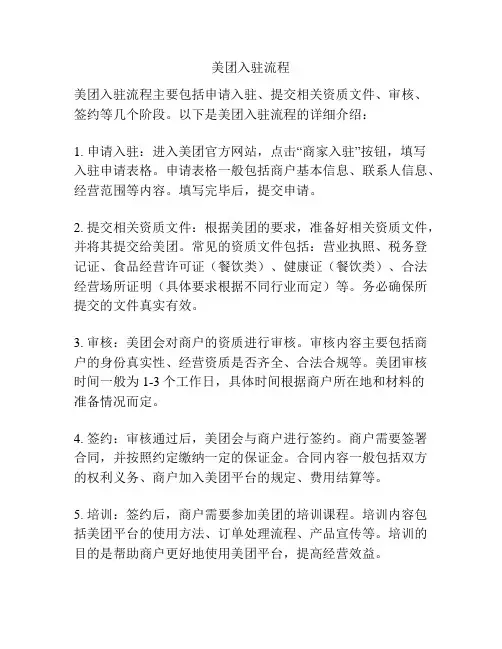 美团入驻流程

美团入驻流程主要包括申请入驻、提交相关资质文件、审核、签约等几个阶段。以下是美团入驻流程的详细介绍：

1. 申请入驻：进入美团官方网站，点击“商家入驻”按钮，填写入驻申请表格。申请表格一般包括商户基本信息、联系人信息、经营范围等内容。填写完毕后，提交申请。

2. 提交相关资质文件：根据美团的要求，准备好相关资质文件，并将其提交给美团。常见的资质文件包括：营业执照、税务登记证、食品经营许可证（餐饮类）、健康证（餐饮类）、合法经营场所证明（具体要求根据不同行业而定）等。务必确保所提交的文件真实有效。

3. 审核：美团会对商户的资质进行审核。审核内容主要包括商户的身份真实性、经营资质是否齐全、合法合规等。美团审核时间一般为 1-3 个工作日，具体时间根据商户所在地和材料的准备情况而定。

4. 签约：审核通过后，美团会与商户进行签约。商户需要签署合同，并按照约定缴纳一定的保证金。合同内容一般包括双方的权利义务、商户加入美团平台的规定、费用结算等。

5. 培训：签约后，商户需要参加美团的培训课程。培训内容包括美团平台的使用方法、订单处理流程、产品宣传等。培训的目的是帮助商户更好地使用美团平台，提高经营效益。